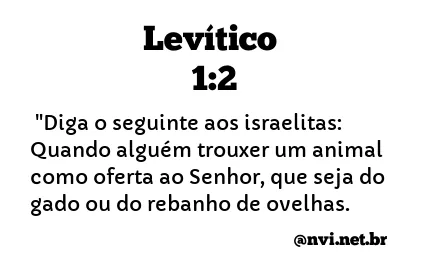 Levítico
1:2

"Diga o seguinte aos israelitas: Quando alguém trouxer um animal como oferta ao Senhor, que seja do gado ou do rebanho de ovelhas.

@nvi.net.br